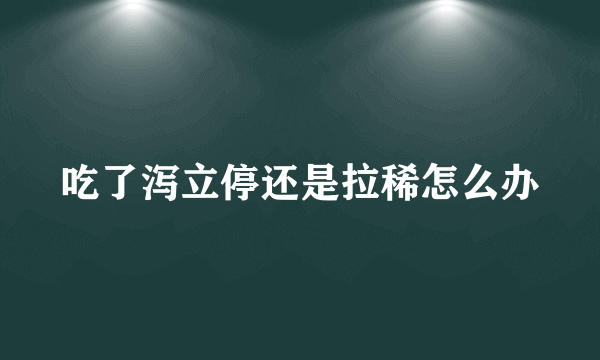 吃了泻立停还是拉稀怎么办